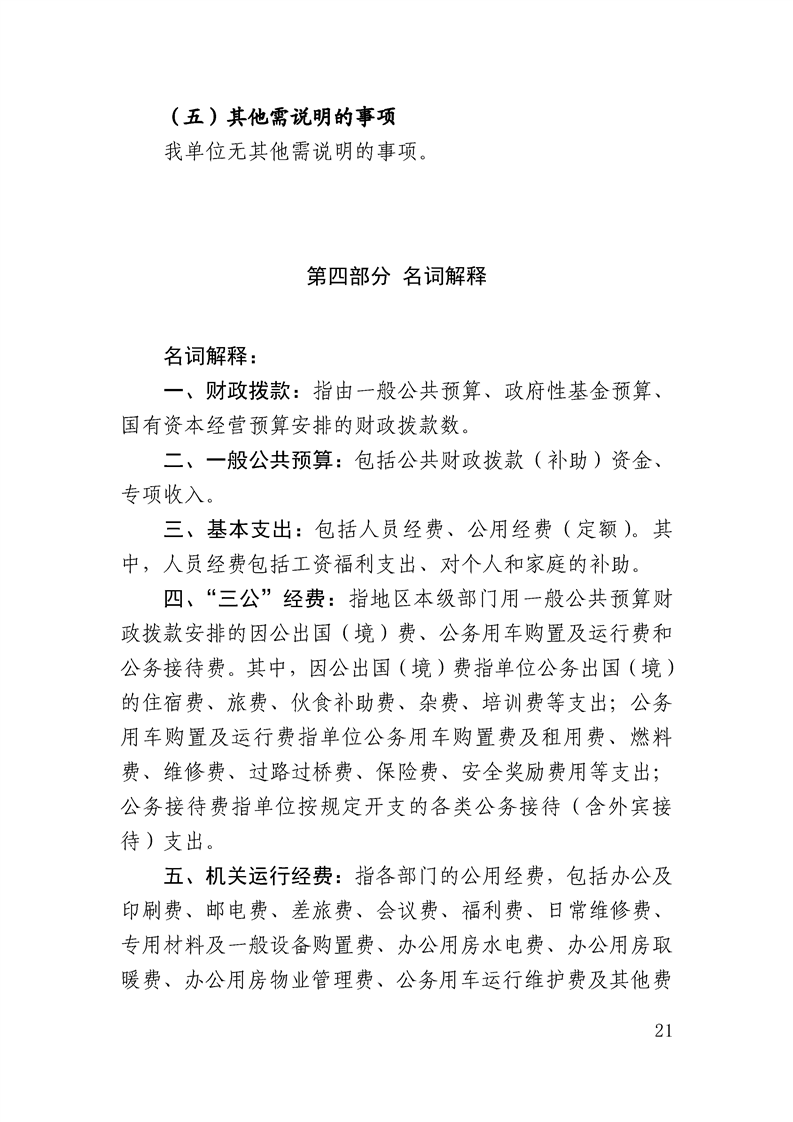 （五）其他需说明的事项

我单位无其他需说明的事项。

第四部分 名词解释

名词解释：

一、财政拨款：指由一般公共预算、政府性基金预算、国有资本经营预算安排的财政拨款数。

二、一般公共预算：包括公共财政拨款（补助）资金、专项收入。

三、基本支出：包括人员经费、公用经费（定额）。其中，人员经费包括工资福利支出、对个人和家庭的补助。

四、“三公”经费：指地区本级部门用一般公共预算财政拨款安排的因公出国（境）费、公务用车购置及运行费和公务接待费。其中，因公出国（境）费指单位公务出国（境）的住宿费、旅费、伙食补助费、杂费、培训费等支出；公务用车购置及运行费指单位公务用车购置费及租用费、燃料费、维修费、过路过桥费、保险费、安全奖励费用等支出；公务接待费指单位按规定开支的各类公务接待（含外宾接待）支出。

五、机关运行经费：指各部门的公用经费，包括办公及印刷费、邮电费、差旅费、会议费、福利费、日常维修费、专用材料及一般设备购置费、办公用房水电费、办公用房取暖费、办公用房物业管理费、公务用车运行维护费及其他费

21